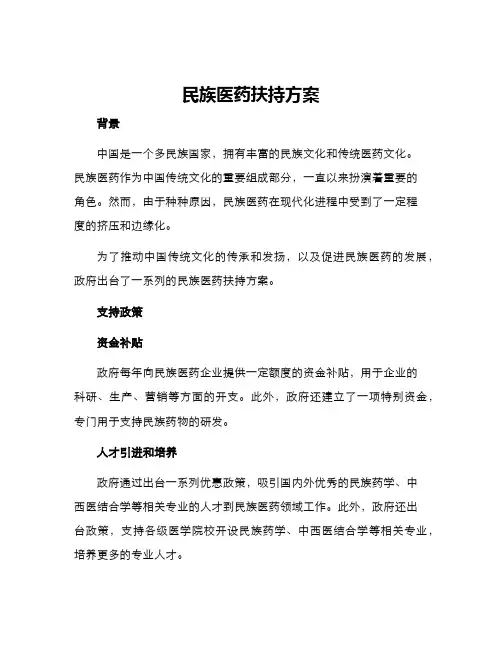 民族医药扶持方案

背景

中国是一个多民族国家，拥有丰富的民族文化和传统医药文化。民族医药作为中国传统文化的重要组成部分，一直以来扮演着重要的角色。然而，由于种种原因，民族医药在现代化进程中受到了一定程度的挤压和边缘化。

为了推动中国传统文化的传承和发扬，以及促进民族医药的发展，政府出台了一系列的民族医药扶持方案。

支持政策

资金补贴

政府每年向民族医药企业提供一定额度的资金补贴，用于企业的科研、生产、营销等方面的开支。此外，政府还建立了一项特别资金，专门用于支持民族药物的研发。

人才引进和培养

政府通过出台一系列优惠政策，吸引国内外优秀的民族药学、中西医结合学等相关专业的人才到民族医药领域工作。此外，政府还出台政策，支持各级医学院校开设民族药学、中西医结合学等相关专业，培养更多的专业人才。